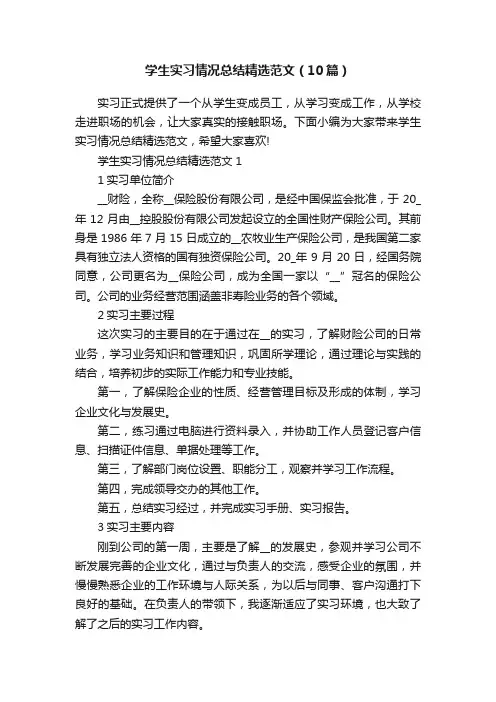 学生实习情况总结精选范文（10篇）

实习正式提供了一个从学生变成员工，从学习变成工作，从学校走进职场的机会，让大家真实的接触职场。下面小编为大家带来学生实习情况总结精选范文，希望大家喜欢!

学生实习情况总结精选范文 1

1 实习单位简介

__财险，全称__保险股份有限公司，是经中国保监会批准，于 20_年 12 月由__控股股份有限公司发起设立的全国性财产保险公司。其前身是 1986 年 7 月 15 日成立的__农牧业生产保险公司，是我国第二家具有独立法人资格的国有独资保险公司。20_年 9 月 20 日，经国务院同意，公司更名为__保险公司，成为全国一家以“__”冠名的保险公司。公司的业务经营范围涵盖非寿险业务的各个领域。

2 实习主要过程

这次实习的主要目的在于通过在__的实习，了解财险公司的日常业务，学习业务知识和管理知识，巩固所学理论，通过理论与实践的结合，培养初步的实际工作能力和专业技能。

第一，了解保险企业的性质、经营管理目标及形成的体制，学习企业文化与发展史。

第二，练习通过电脑进行资料录入，并协助工作人员登记客户信息、扫描证件信息、单据处理等工作。

第三，了解部门岗位设置、职能分工，观察并学习工作流程。

第四，完成领导交办的其他工作。

第五，总结实习经过，并完成实习手册、实习报告。

3 实习主要内容

刚到公司的第一周，主要是了解__的发展史，参观并学习公司不断发展完善的企业文化，通过与负责人的交流，感受企业的氛围，并慢慢熟悉企业的工作环境与人际关系，为以后与同事、客户沟通打下良好的基础。在负责人的带领下，我逐渐适应了实习环境，也大致了解了之后的实习工作内容。